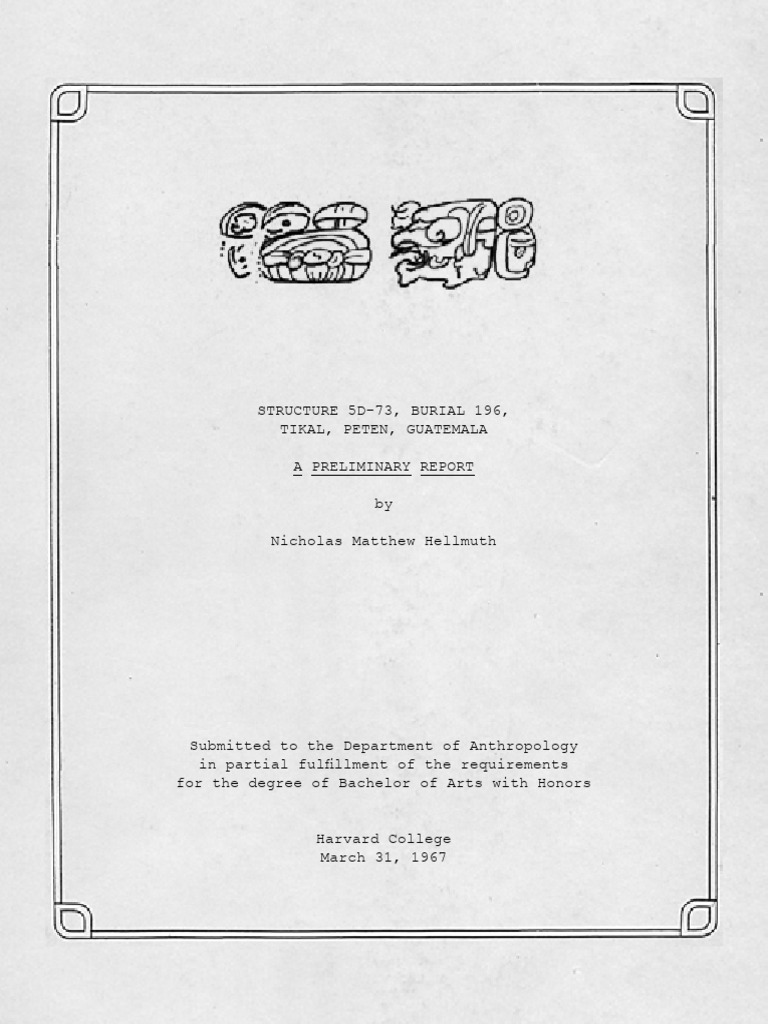 STRUCTURE 5D-73, BURIAL 196,
TIKAL, PETEN, GUATEMALA

A PRELIMINARY REPORT

by

Nicholas Matthew Hellmuth

Submitted to the Department of Anthropology
in partial fulfillment of the requirements
for the degree of Bachelor of Arts with Honors

Harvard College
March 31, 1967